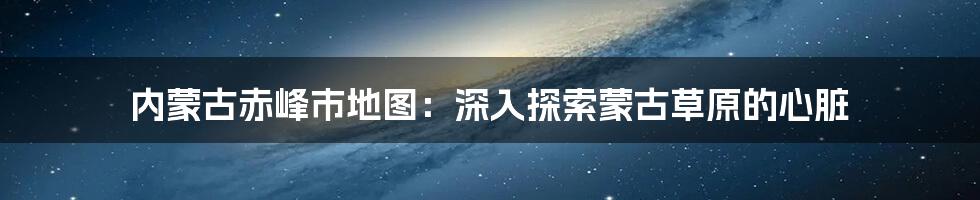 内蒙古赤峰市地图：深入探索蒙古草原的心脏